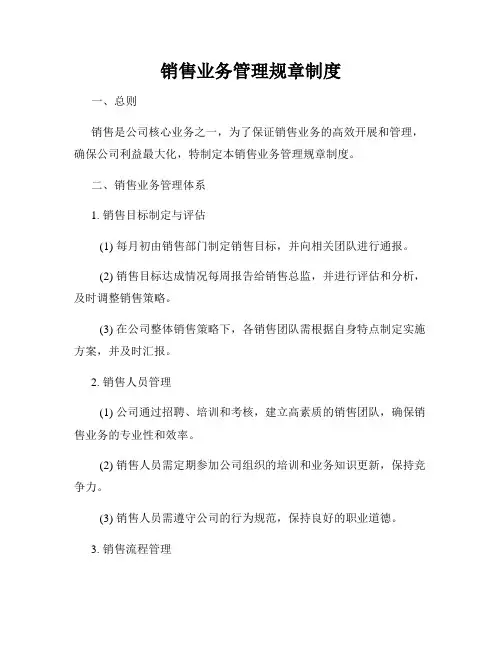 销售业务管理规章制度

一、总则

销售是公司核心业务之一，为了保证销售业务的高效开展和管理，确保公司利益最大化，特制定本销售业务管理规章制度。

二、销售业务管理体系

1. 销售目标制定与评估

(1) 每月初由销售部门制定销售目标，并向相关团队进行通报。

(2) 销售目标达成情况每周报告给销售总监，并进行评估和分析，及时调整销售策略。

(3) 在公司整体销售策略下，各销售团队需根据自身特点制定实施方案，并及时汇报。

2. 销售人员管理

(1) 公司通过招聘、培训和考核，建立高素质的销售团队，确保销售业务的专业性和效率。

(2) 销售人员需定期参加公司组织的培训和业务知识更新，保持竞争力。

(3) 销售人员需遵守公司的行为规范，保持良好的职业道德。

3. 销售流程管理